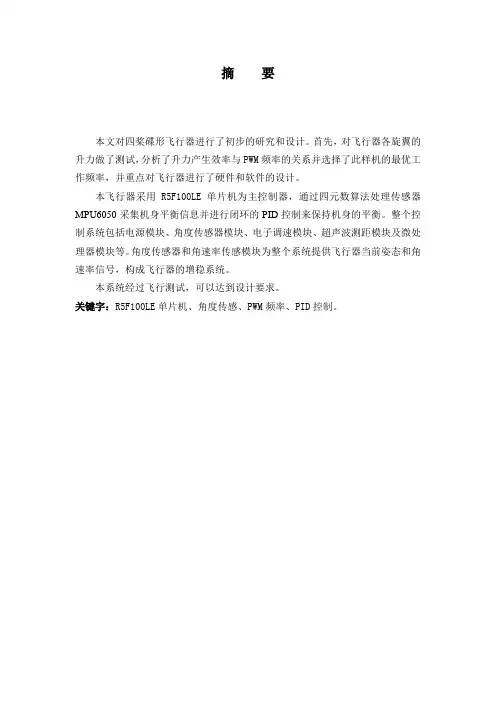 摘 要

本文对四桨碟形飞行器进行了初步的研究和设计。首先，对飞行器各旋翼的升力做了测试，分析了升力产生效率与PWM频率的关系并选择了此样机的最优工作频率，并重点对飞行器进行了硬件和软件的设计。

本飞行器采用R5F100LE单片机为主控制器，通过四元数算法处理传感器MPU6050采集机身平衡信息并进行闭环的PID控制来保持机身的平衡。整个控制系统包括电源模块、角度传感器模块、电子调速模块、超声波测距模块及微处理器模块等。角度传感器和角速率传感模块为整个系统提供飞行器当前姿态和角速率信号，构成飞行器的增稳系统。

本系统经过飞行测试，可以达到设计要求。

关键字：R5F100LE单片机、角度传感、PWM频率、PID控制。